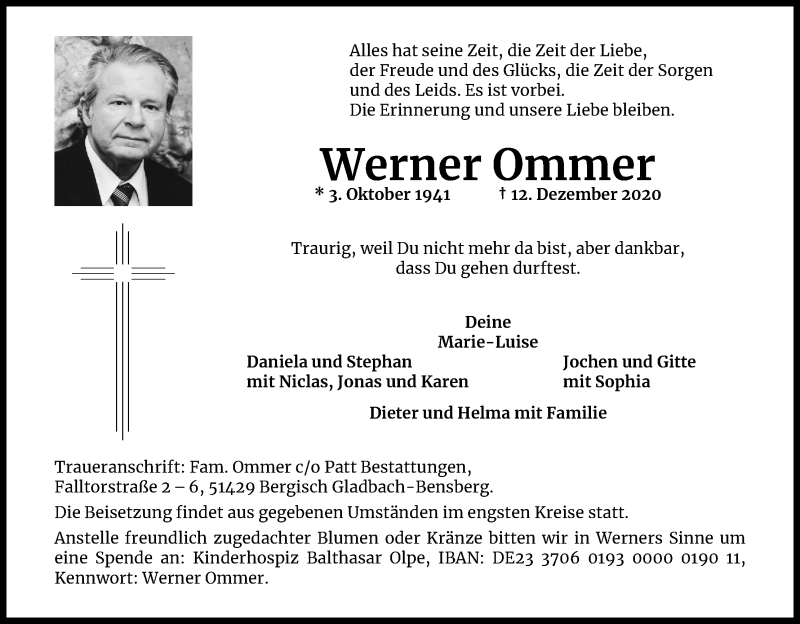 Alles hat seine Zeit, die Zeit der Liebe,
der Freude und des Glücks, die Zeit der Sorgen
und des Leids. Es ist vorbei.
Die Erinnerung und unsere Liebe bleiben.

Werner Ommer

* 3. Oktober 1941 † 12. Dezember 2020

Traurig, weil Du nicht mehr da bist, aber dankbar,
dass Du gehen durftest.

Deine
Marie-Luise

Daniela und Stephan
mit Niclas, Jonas und Karen

Jochen und Gitte
mit Sophia

Dieter und Helma mit Familie

Traueranschrift: Fam. Ommer c/o Patt Bestattungen,
Falltorstraße 2 – 6, 51429 Bergisch Gladbach-Bensberg.

Die Beisetzung findet aus gegebenen Umständen im engsten Kreise statt.

Anstelle freundlich zugedachter Blumen oder Kränze bitten wir in Werners Sinne um eine Spende an: Kinderhospiz Balthasar Olpe, IBAN: DE23 3706 0193 0000 0190 11, Kennwort: Werner Ommer.